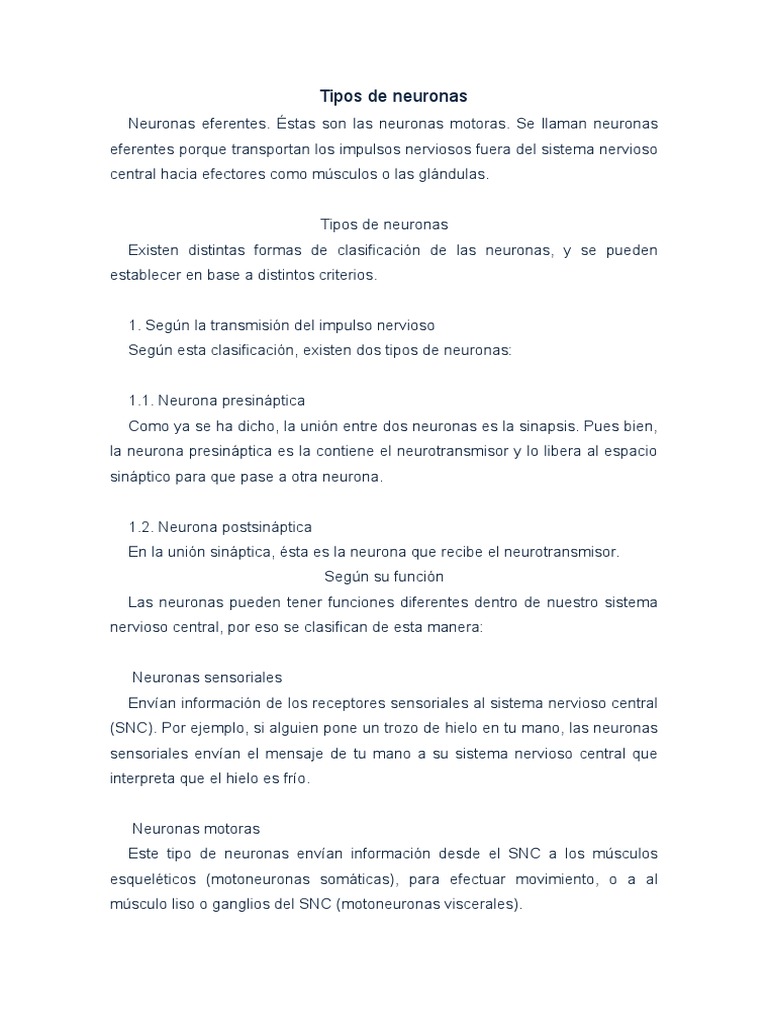 Tipos de neuronas

Neuronas eferentes. Éstas son las neuronas motoras. Se llaman neuronas eferentes porque transportan los impulsos nerviosos fuera del sistema nervioso central hacia efectores como músculos o las glándulas.

Tipos de neuronas

Existen distintas formas de clasificación de las neuronas, y se pueden establecer en base a distintos criterios.

1. Según la transmisión del impulso nervioso

Según esta clasificación, existen dos tipos de neuronas:

1.1. Neurona presináptica

Como ya se ha dicho, la unión entre dos neuronas es la sinapsis. Pues bien, la neurona presináptica es la contiene el neurotransmisor y lo libera al espacio sináptico para que pase a otra neurona.

1.2. Neurona postsináptica

En la unión sináptica, ésta es la neurona que recibe el neurotransmisor.

Según su función

Las neuronas pueden tener funciones diferentes dentro de nuestro sistema nervioso central, por eso se clasifican de esta manera:

Neuronas sensoriales

Envían información de los receptores sensoriales al sistema nervioso central (SNC). Por ejemplo, si alguien pone un trozo de hielo en tu mano, las neuronas sensoriales envían el mensaje de tu mano a su sistema nervioso central que interpreta que el hielo es frío.

Neuronas motoras

Este tipo de neuronas envían información desde el SNC a los músculos esqueléticos (motoneuronas somáticas), para efectuar movimiento, o a al músculo liso o ganglios del SNC (motoneuronas viscerales).